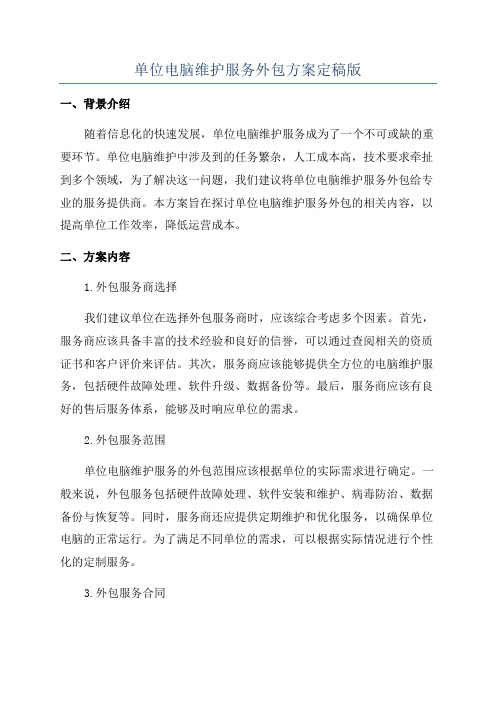 单位电脑维护服务外包方案定稿版

一、背景介绍

随着信息化的快速发展，单位电脑维护服务成为了一个不可或缺的重要环节。单位电脑维护中涉及到的任务繁杂，人工成本高，技术要求牵扯到多个领域，为了解决这一问题，我们建议将单位电脑维护服务外包给专业的服务提供商。本方案旨在探讨单位电脑维护服务外包的相关内容，以提高单位工作效率，降低运营成本。

二、方案内容

1.外包服务商选择

我们建议单位在选择外包服务商时，应该综合考虑多个因素。首先，服务商应该具备丰富的技术经验和良好的信誉，可以通过查阅相关的资质证书和客户评价来评估。其次，服务商应该能够提供全方位的电脑维护服务，包括硬件故障处理、软件升级、数据备份等。最后，服务商应该有良好的售后服务体系，能够及时响应单位的需求。

2.外包服务范围

单位电脑维护服务的外包范围应该根据单位的实际需求进行确定。一般来说，外包服务包括硬件故障处理、软件安装和维护、病毒防治、数据备份与恢复等。同时，服务商还应提供定期维护和优化服务，以确保单位电脑的正常运行。为了满足不同单位的需求，可以根据实际情况进行个性化的定制服务。

3.外包服务合同